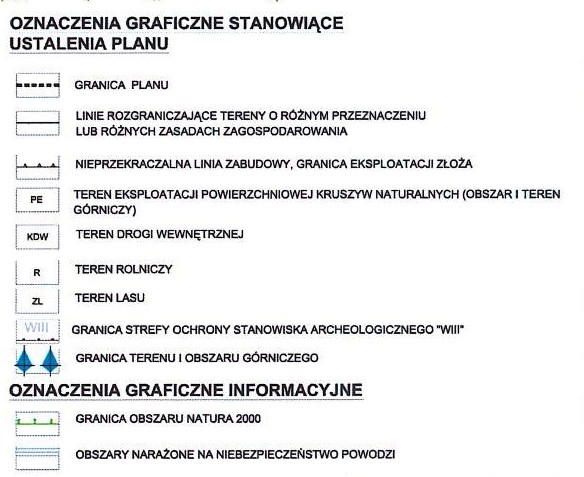 OZNACZENIA GRAFICZNE STANOWIĄCE USTALENIA PLANU

GRANICA PLANU

LINIE ROZGRANICZAJĄCE TERENY O RÓŻNYM PRZEZNACZENIU LUB RÓŻNYCH ZASADACH ZAGOSPODAROWANIA

NIEPRZEKRACZALNA LINIA ZABUDOWY, GRANICA EKSPLOATACJI ZŁOŻA

PE TEREN EKSPLOATACJI POWIERZCHNIOWEJ KRUSZYW NATURALNYCH (OBSZAR I TEREN GÓRNICZY)

KDW TEREN DROGI WEWNĘTRZNEJ

R TEREN ROLNICZY

ZL TEREN LASU

WIII GRANICA STREFY OCHRONY STANOWISKA ARCHEOLOGICZNEGO "WIII"

GRANICA TERENU I OBSZARU GÓRNICZEGO

OZNACZENIA GRAFICZNE INFORMACYJNE

GRANICA OBSZARU NATURA 2000

OBSZARY NARAŻONE NA NIEBEZPIECZEŃSTWO POWODZI